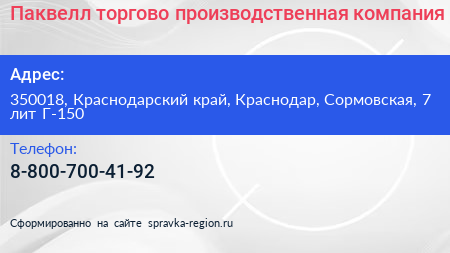 Паквелл торгово производственная компания

Адрес:

350018, Краснодарский край, Краснодар, Сормовская, 7 лит Г-150

Телефон:

8-800-700-41-92

Сформированно на сайте spravka-region.ru